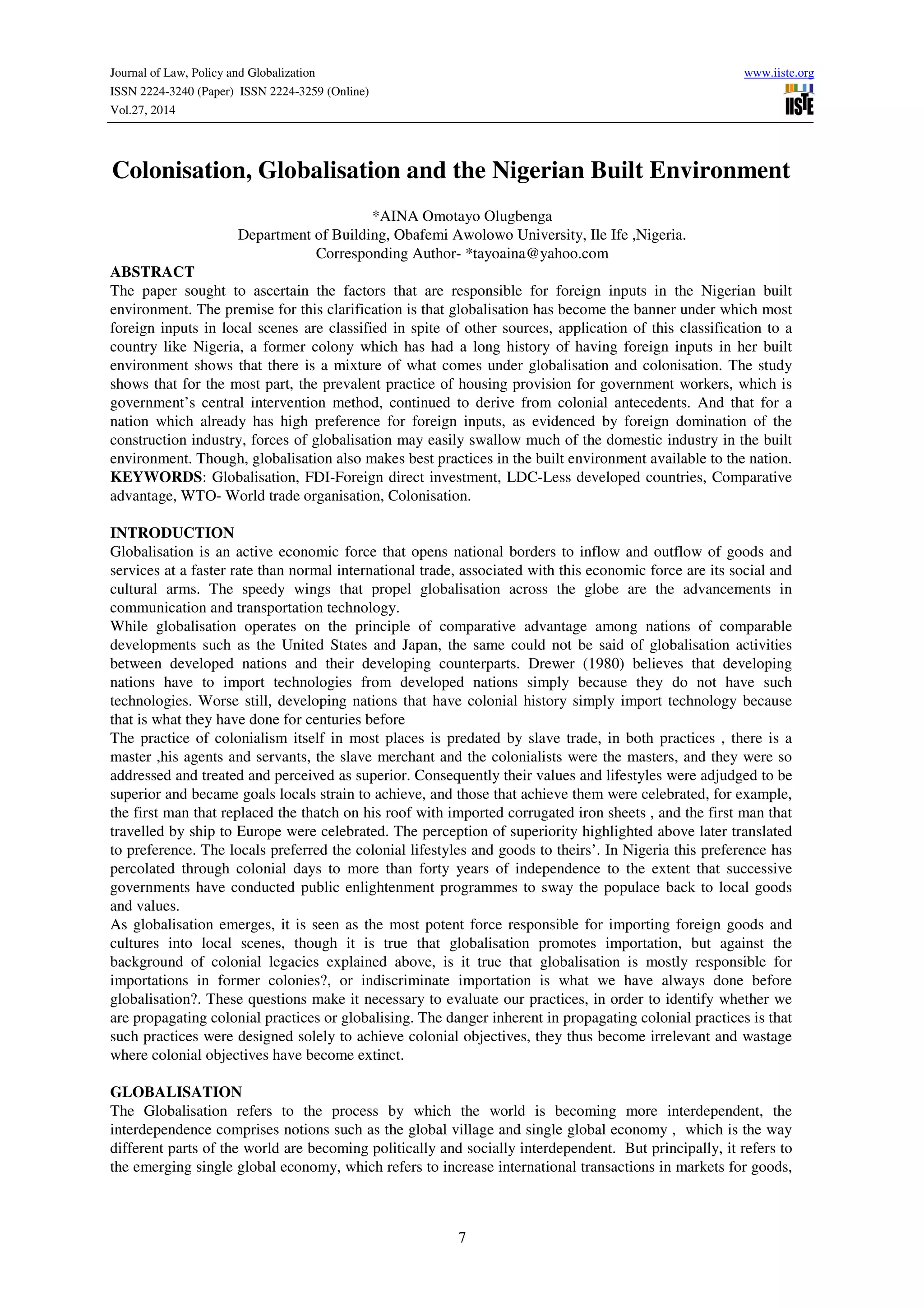 Journal of Law, Policy and Globalization
ISSN 2224-3240 (Paper) ISSN 2224-3259 (Online)
Vol.27, 2014

www.iiste.org
IISTE

Colonisation, Globalisation and the Nigerian Built Environment

*AINA Omotayo Olugbenga
Department of Building, Obafemi Awolowo University, Ile Ife ,Nigeria.
Corresponding Author- *tayoaina@yahoo.com

ABSTRACT
The paper sought to ascertain the factors that are responsible for foreign inputs in the Nigerian built environment. The premise for this clarification is that globalisation has become the banner under which most foreign inputs in local scenes are classified in spite of other sources, application of this classification to a country like Nigeria, a former colony which has had a long history of having foreign inputs in her built environment shows that there is a mixture of what comes under globalisation and colonisation. The study shows that for the most part, the prevalent practice of housing provision for government workers, which is government's central intervention method, continued to derive from colonial antecedents. And that for a nation which already has high preference for foreign inputs, as evidenced by foreign domination of the construction industry, forces of globalisation may easily swallow much of the domestic industry in the built environment. Though, globalisation also makes best practices in the built environment available to the nation.
KEYWORDS: Globalisation, FDI-Foreign direct investment, LDC-Less developed countries, Comparative advantage, WTO- World trade organisation, Colonisation.

INTRODUCTION
Globalisation is an active economic force that opens national borders to inflow and outflow of goods and services at a faster rate than normal international trade, associated with this economic force are its social and cultural arms. The speedy wings that propel globalisation across the globe are the advancements in communication and transportation technology.
While globalisation operates on the principle of comparative advantage among nations of comparable developments such as the United States and Japan, the same could not be said of globalisation activities between developed nations and their developing counterparts. Drewer (1980) believes that developing nations have to import technologies from developed nations simply because they do not have such technologies. Worse still, developing nations that have colonial history simply import technology because that is what they have done for centuries before
The practice of colonialism itself in most places is predated by slave trade, in both practices , there is a master ,his agents and servants, the slave merchant and the colonialists were the masters, and they were so addressed and treated and perceived as superior. Consequently their values and lifestyles were adjudged to be superior and became goals locals strain to achieve, and those that achieve them were celebrated, for example, the first man that replaced the thatch on his roof with imported corrugated iron sheets , and the first man that travelled by ship to Europe were celebrated. The perception of superiority highlighted above later translated to preference. The locals preferred the colonial lifestyles and goods to theirs'. In Nigeria this preference has percolated through colonial days to more than forty years of independence to the extent that successive governments have conducted public enlightenment programmes to sway the populace back to local goods and values.
As globalisation emerges, it is seen as the most potent force responsible for importing foreign goods and cultures into local scenes, though it is true that globalisation promotes importation, but against the background of colonial legacies explained above, is it true that globalisation is mostly responsible for importations in former colonies?, or indiscriminate importation is what we have always done before globalisation?. These questions make it necessary to evaluate our practices, in order to identify whether we are propagating colonial practices or globalising. The danger inherent in propagating colonial practices is that such practices were designed solely to achieve colonial objectives, they thus become irrelevant and wastage where colonial objectives have become extinct.

GLOBALISATION
The Globalisation refers to the process by which the world is becoming more interdependent, the interdependence comprises notions such as the global village and single global economy , which is the way different parts of the world are becoming politically and socially interdependent. But principally, it refers to the emerging single global economy, which refers to increase international transactions in markets for goods,

7